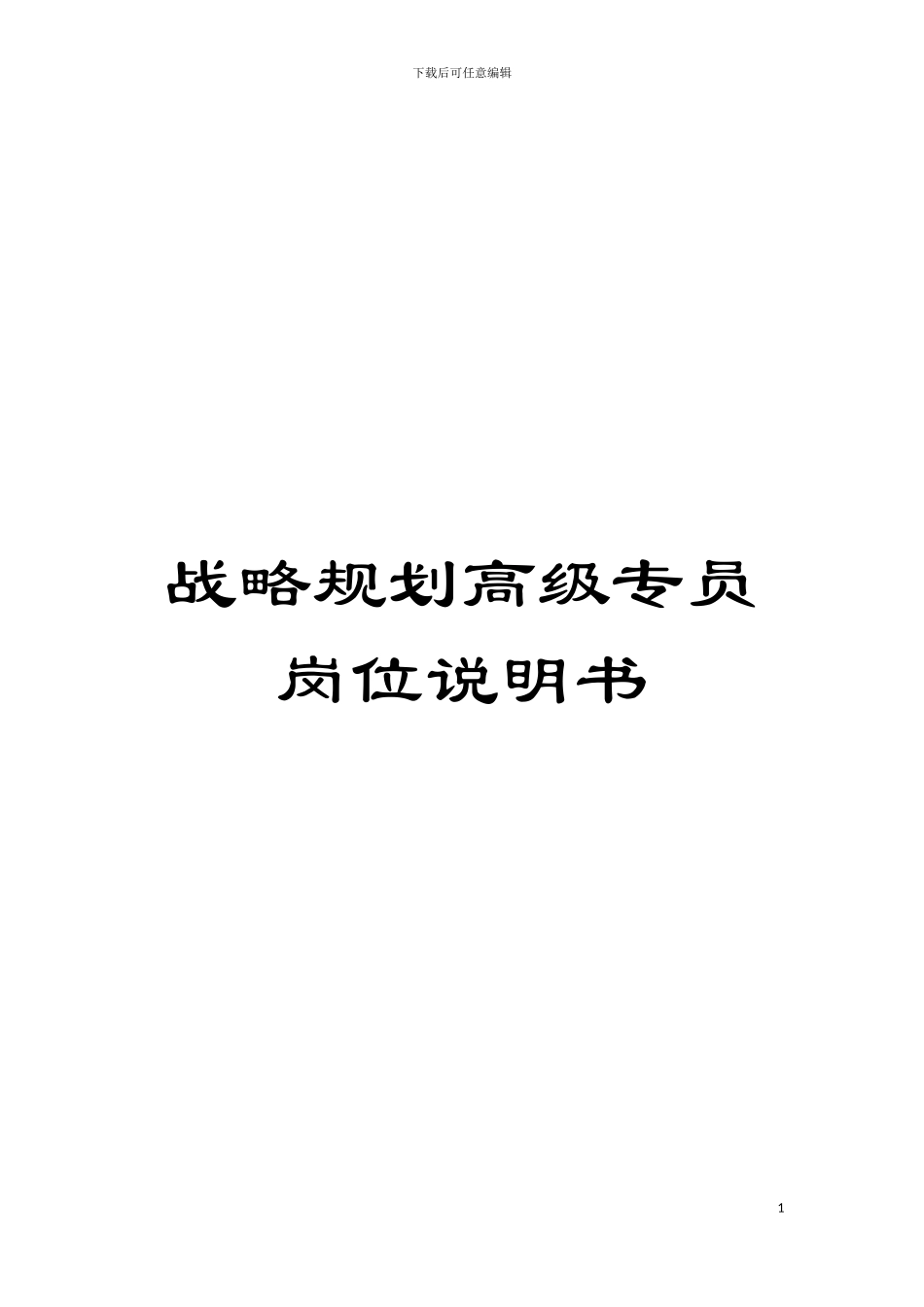 下载后可任意编辑

战略规划高级专员岗位说明书

1